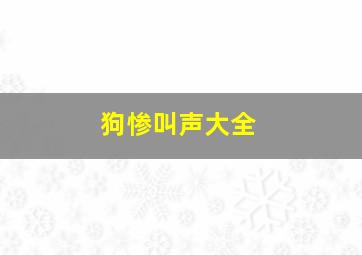 狗惨叫声大全